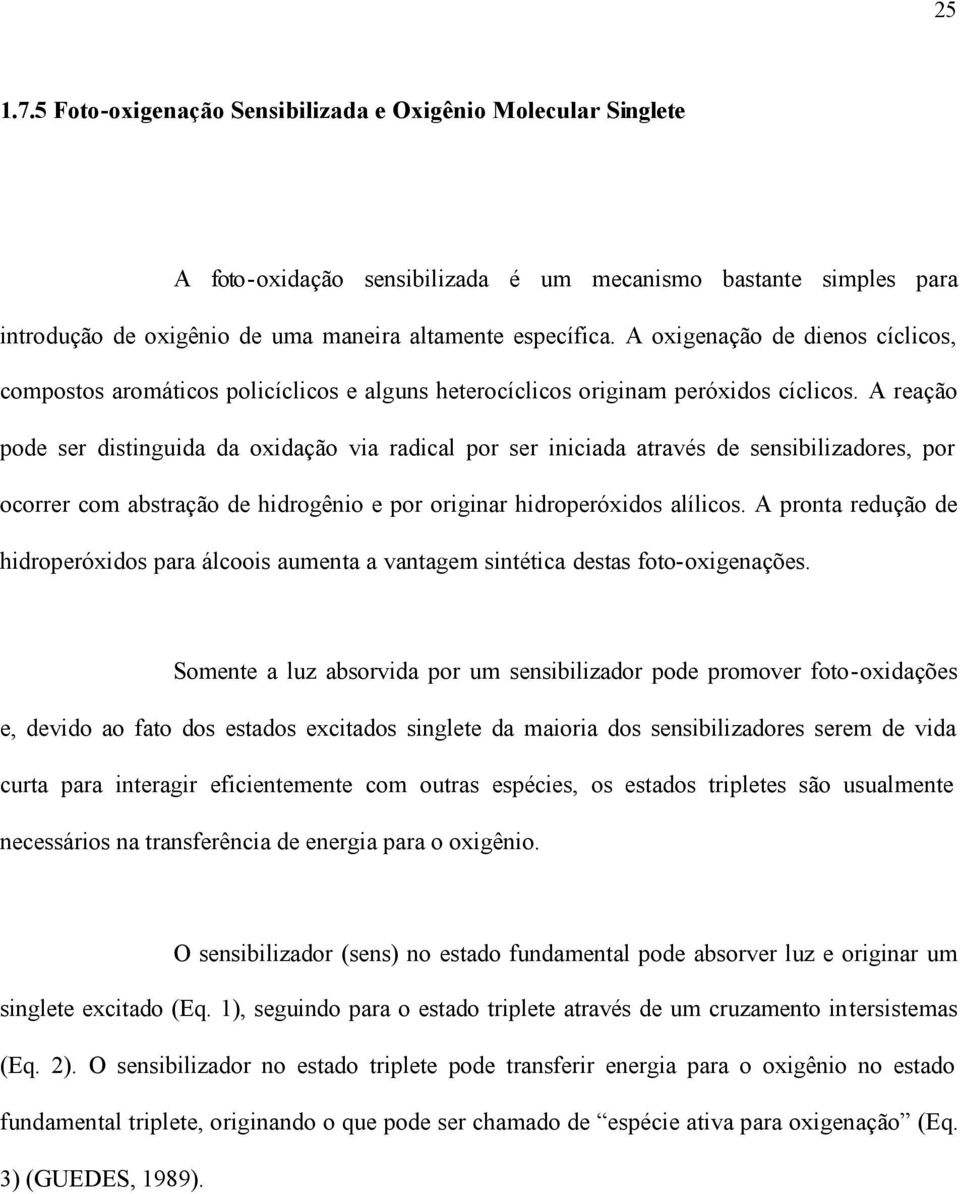 25

1.7.5 Foto-oxigenação Sensibilizada e Oxigênio Molecular Singlete

A foto-oxidação sensibilizada é um mecanismo bastante simples para introdução de oxigênio de uma maneira altamente específica. A oxigenação de dienos cíclicos, compostos aromáticos policíclicos e alguns heterocíclicos originam peróxidos cíclicos. A reação pode ser distinguida da oxidação via radical por ser iniciada através de sensibilizadores, por ocorrer com abstração de hidrogênio e por originar hidroperóxidos alílicos. A pronta redução de hidroperóxidos para álcoois aumenta a vantagem sintética destas foto-oxigenações.

Somente a luz absorvida por um sensibilizador pode promover foto-oxidações e, devido ao fato dos estados excitados singlete da maioria dos sensibilizadores serem de vida curta para interagir eficientemente com outras espécies, os estados tripletes são usualmente necessários na transferência de energia para o oxigênio.

O sensibilizador (sens) no estado fundamental pode absorver luz e originar um singlete excitado (Eq. 1), seguindo para o estado triplete através de um cruzamento intersistemas (Eq. 2). O sensibilizador no estado triplete pode transferir energia para o oxigênio no estado fundamental triplete, originando o que pode ser chamado de “espécie ativa para oxigenação” (Eq. 3) (GUEDES, 1989).